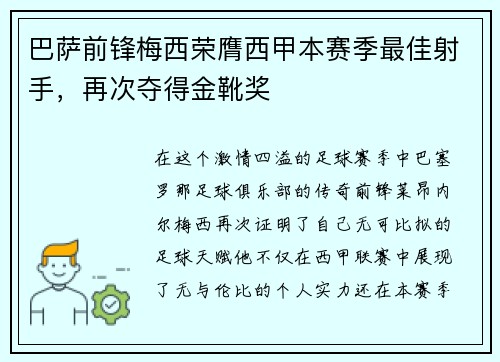 巴萨前锋梅西荣膺西甲本赛季最佳射手，再次夺得金靴奖

在这个激情四溢的足球赛季中巴塞罗那足球俱乐部的传奇前锋莱昂内尔梅西再次证明了自己无可比拟的足球天赋他不仅在西甲联赛中展现了无与伦比的个人实力还在本赛季